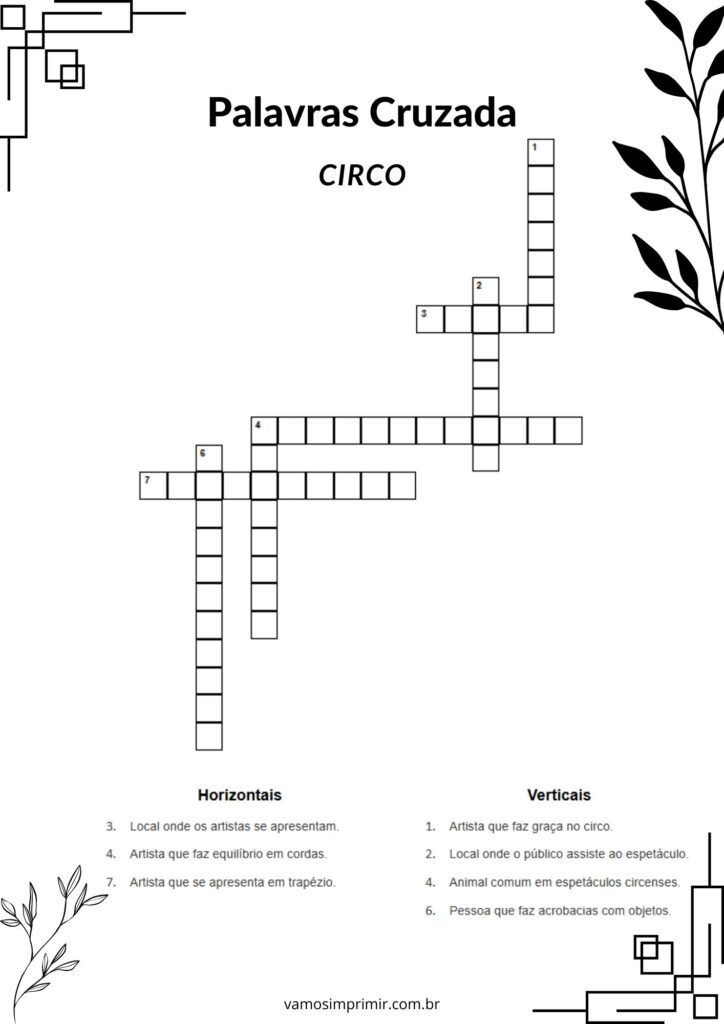 Palavras Cruzada

CIRCO

1
2
3
4
6
7

Horizontais

3. Local onde os artistas se apresentam.

4. Artista que faz equilíbrio em cordas.

7. Artista que se apresenta em trapézio.

Verticais

1. Artista que faz graça no circo.

2. Local onde o público assiste ao espetáculo.

4. Animal comum em espetáculos circenses.

6. Pessoa que faz acrobacias com objetos.

vamosimprimir.com.br